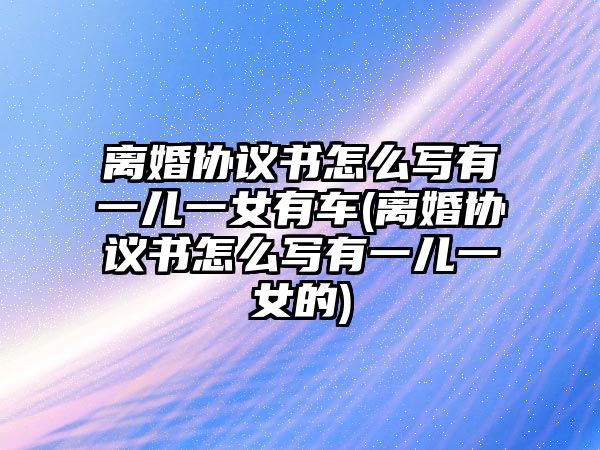 离婚协议书怎么写有一儿一女有车(离婚协议书怎么写有一儿一女的)